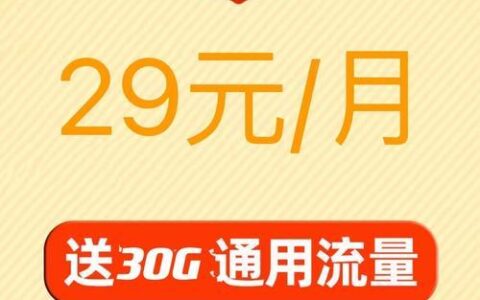 29元/月

送30G 通用流量